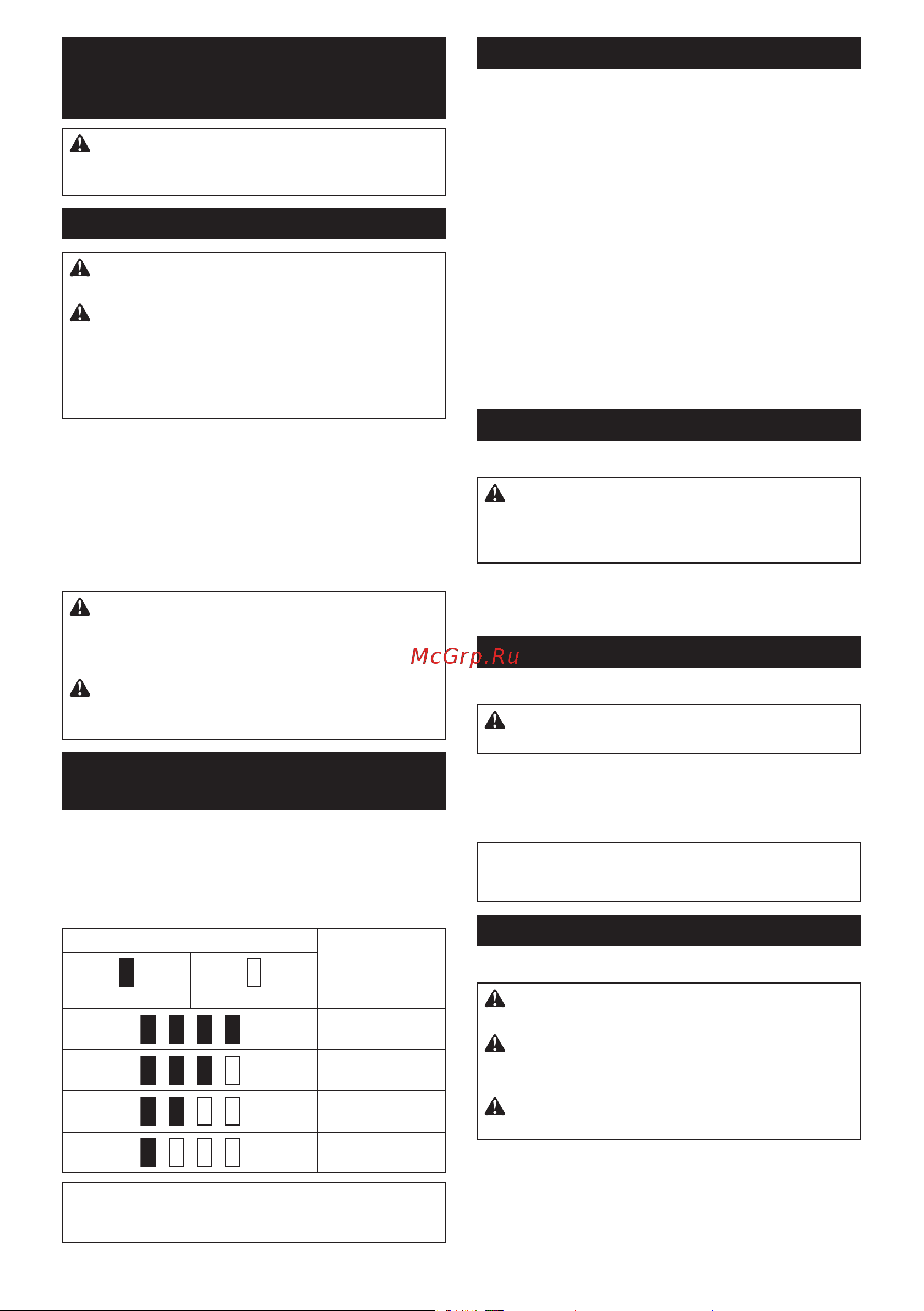 McGrp.Ru